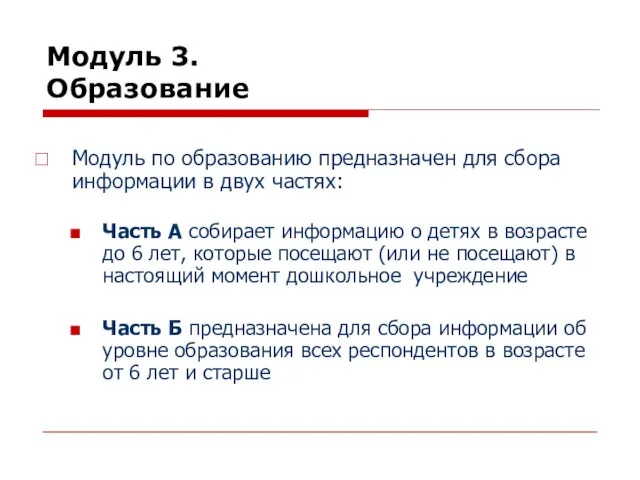 Модуль 3. Образование

Модуль по образованию предназначен для сбора информации в двух частях:

Часть А собирает информацию о детях в возрасте до 6 лет, которые посещают (или не посещают) в настоящий момент дошкольное учреждение

Часть Б предназначена для сбора информации об уровне образования всех респондентов в возрасте от 6 лет и старше